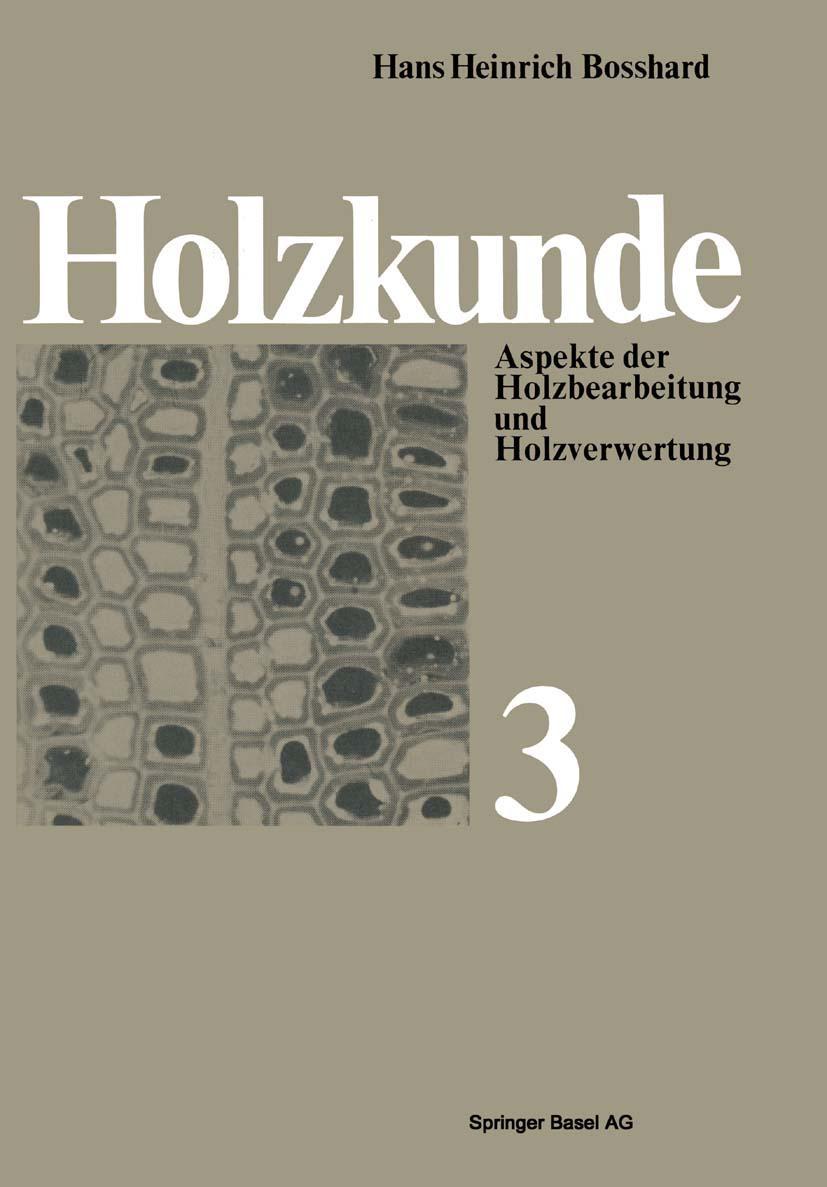 Hans Heinrich Bosshard

Holzkunde

Aspekte der Holzbearbeitung und Holzverwertung

3

Springer Basel AG